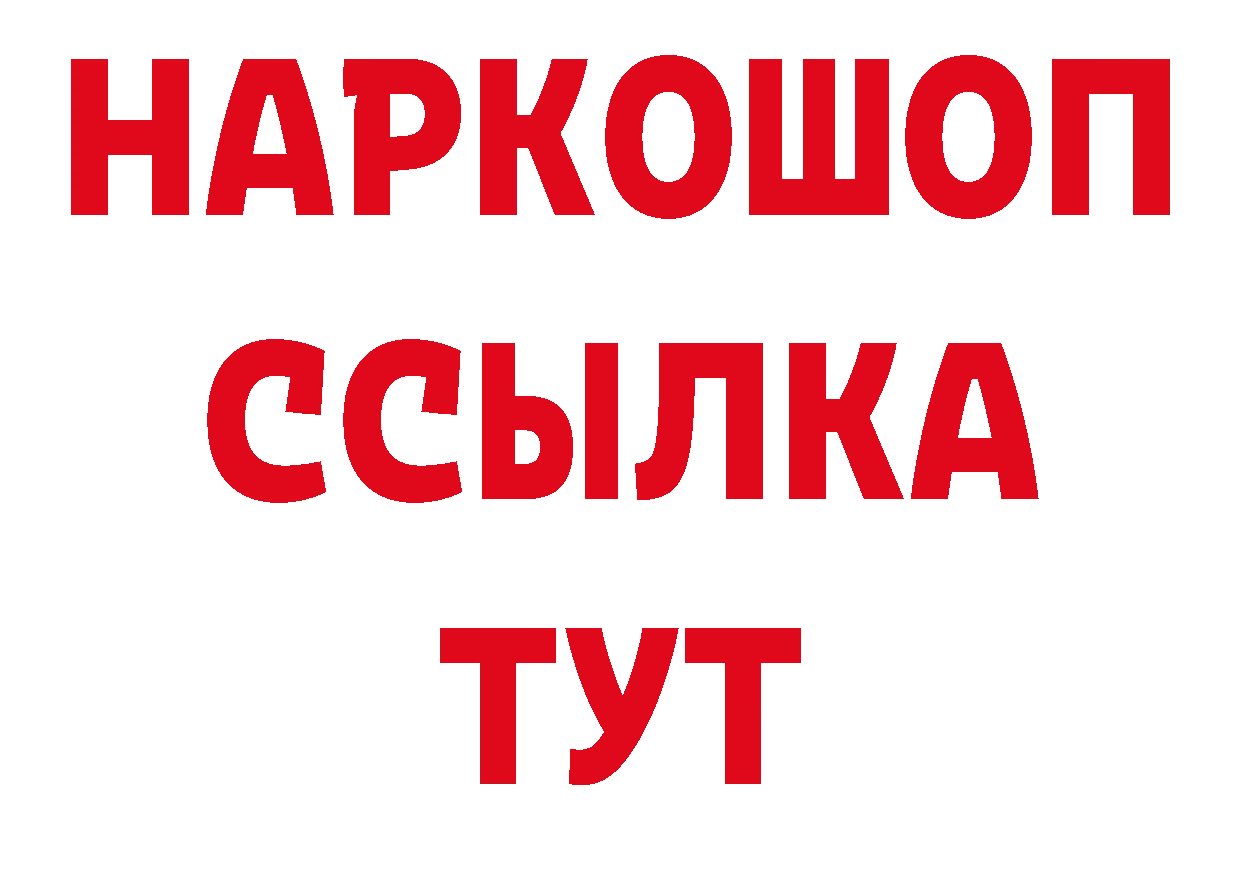 НАРКОШОП
ССЫЛКА
ТУТ